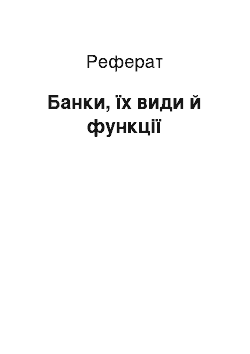 Реферат

Банки, їх види й функції